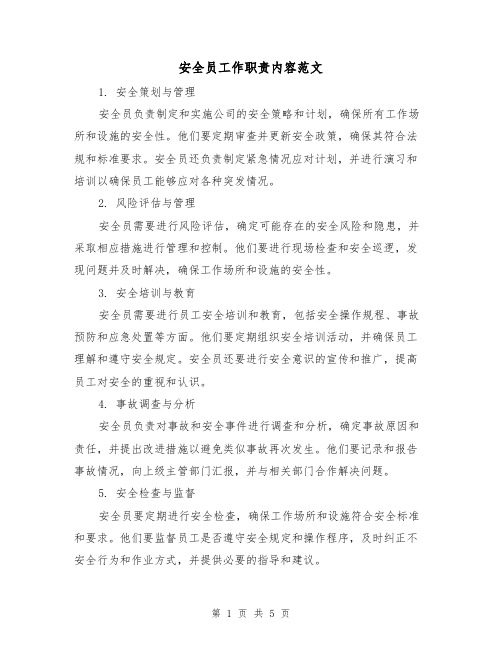 安全员工作职责内容范文

1. 安全策划与管理

安全员负责制定和实施公司的安全策略和计划，确保所有工作场所和设施的安全性。他们要定期审查并更新安全政策，确保其符合法规和标准要求。安全员还负责制定紧急情况应对计划，并进行演习和培训以确保员工能够应对各种突发情况。

2. 风险评估与管理

安全员需要进行风险评估，确定可能存在的安全风险和隐患，并采取相应措施进行管理和控制。他们要进行现场检查和安全巡逻，发现问题并及时解决，确保工作场所和设施的安全性。

3. 安全培训与教育

安全员需要进行员工安全培训和教育，包括安全操作规程、事故预防和应急处置等方面。他们要定期组织安全培训活动，并确保员工理解和遵守安全规定。安全员还要进行安全意识的宣传和推广，提高员工对安全的重视和认识。

4. 事故调查与分析

安全员负责对事故和安全事件进行调查和分析，确定事故原因和责任，并提出改进措施以避免类似事故再次发生。他们要记录和报告事故情况，向上级主管部门汇报，并与相关部门合作解决问题。

5. 安全检查与监督

安全员要定期进行安全检查，确保工作场所和设施符合安全标准和要求。他们要监督员工是否遵守安全规定和操作程序，及时纠正不安全行为和作业方式，并提供必要的指导和建议。

第 1 页 共 5 页